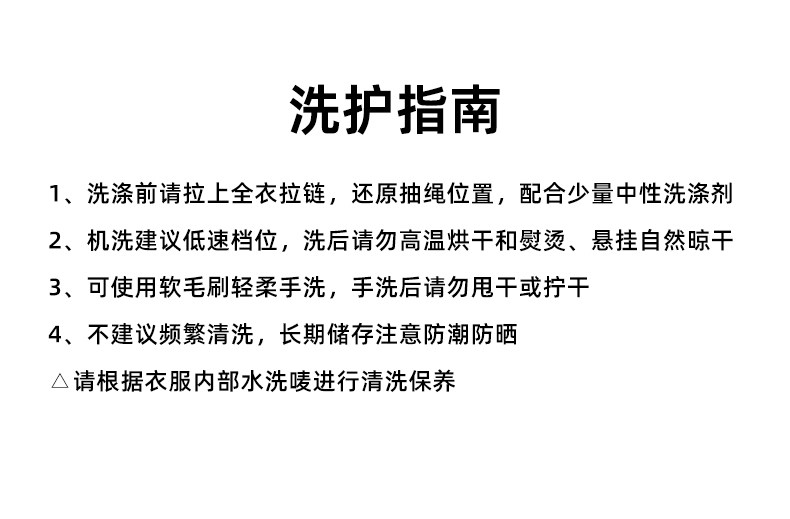 洗护指南

1、洗涤前请拉上全衣拉链，还原抽绳位置，配合少量中性洗涤剂

2、机洗建议低速档位，洗后请勿高温烘干和熨烫、悬挂自然晾干

3、可使用软毛刷轻柔手洗，手洗后请勿甩干或拧干

4、不建议频繁清洗，长期储存注意防潮防晒

△请根据衣服内部水洗唛进行清洗保养